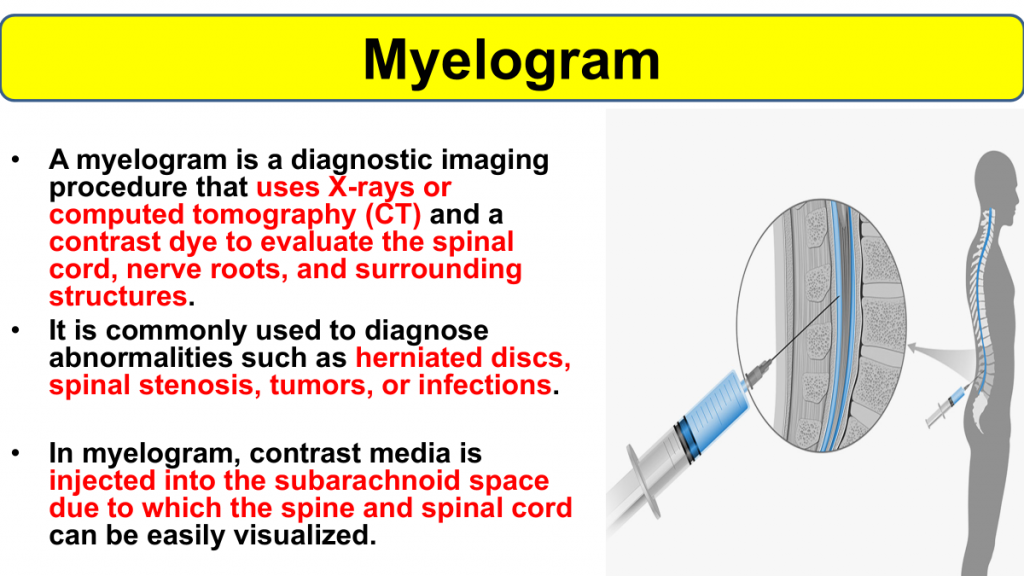 Myelogram

• A myelogram is a diagnostic imaging procedure that uses X-rays or computed tomography (CT) and a contrast dye to evaluate the spinal cord, nerve roots, and surrounding structures.
• It is commonly used to diagnose abnormalities such as herniated discs, spinal stenosis, tumors, or infections.

• In myelogram, contrast media is injected into the subarachnoid space due to which the spine and spinal cord can be easily visualized.